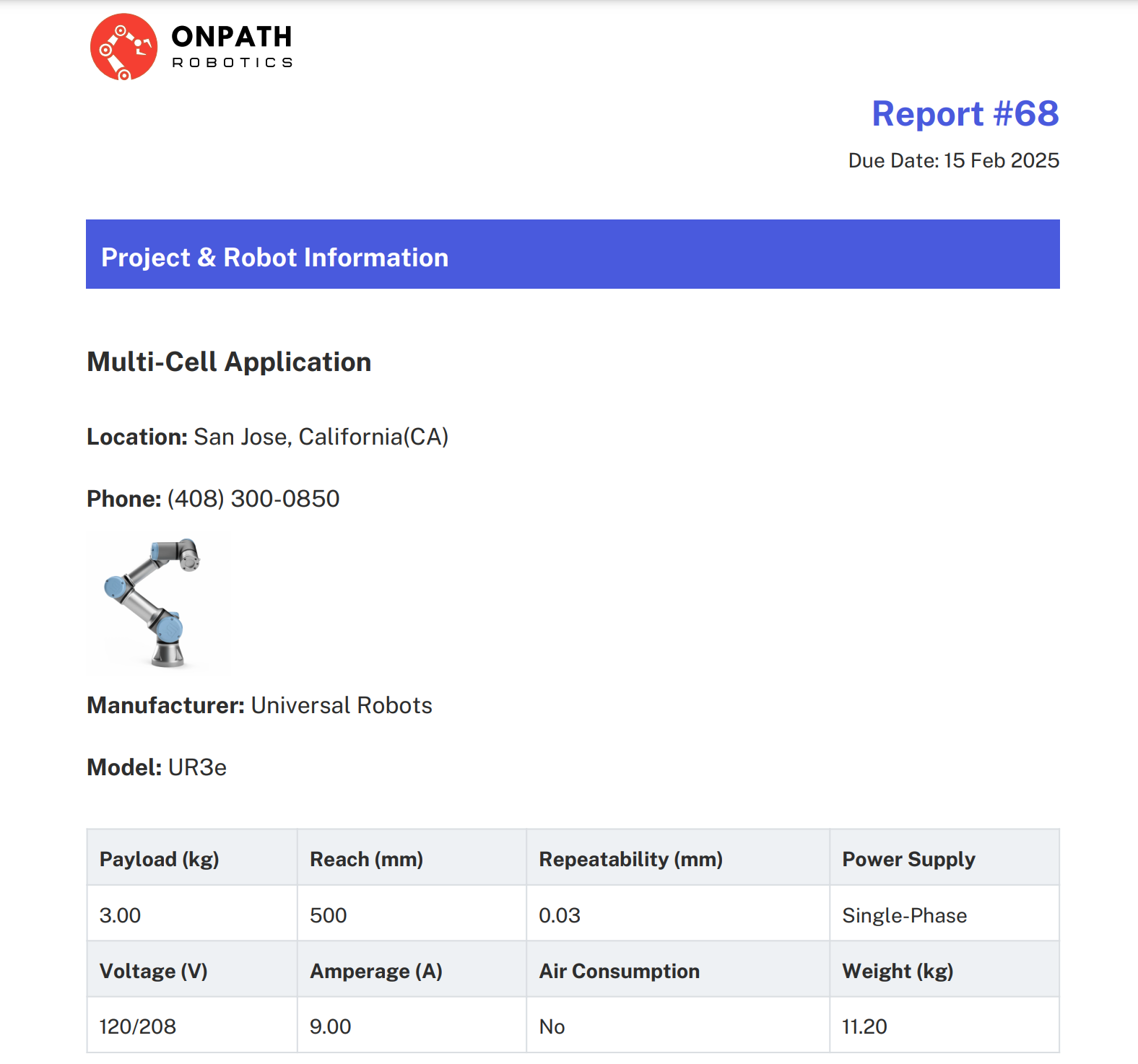 ONPATH
ROBOTICS

Report #68

Due Date: 15 Feb 2025

Project & Robot Information

Multi-Cell Application

Location: San Jose, California(CA)

Phone: (408) 300-0850

Manufacturer: Universal Robots

Model: UR3e

| Payload (kg) | Reach (mm) | Repeatability (mm) | Power Supply |
|---|---|---|---|
| 3.00 | 500 | 0.03 | Single-Phase |
| Voltage (V) | Amperage (A) | Air Consumption | Weight (kg) |
| 120/208 | 9.00 | No | 11.20 |